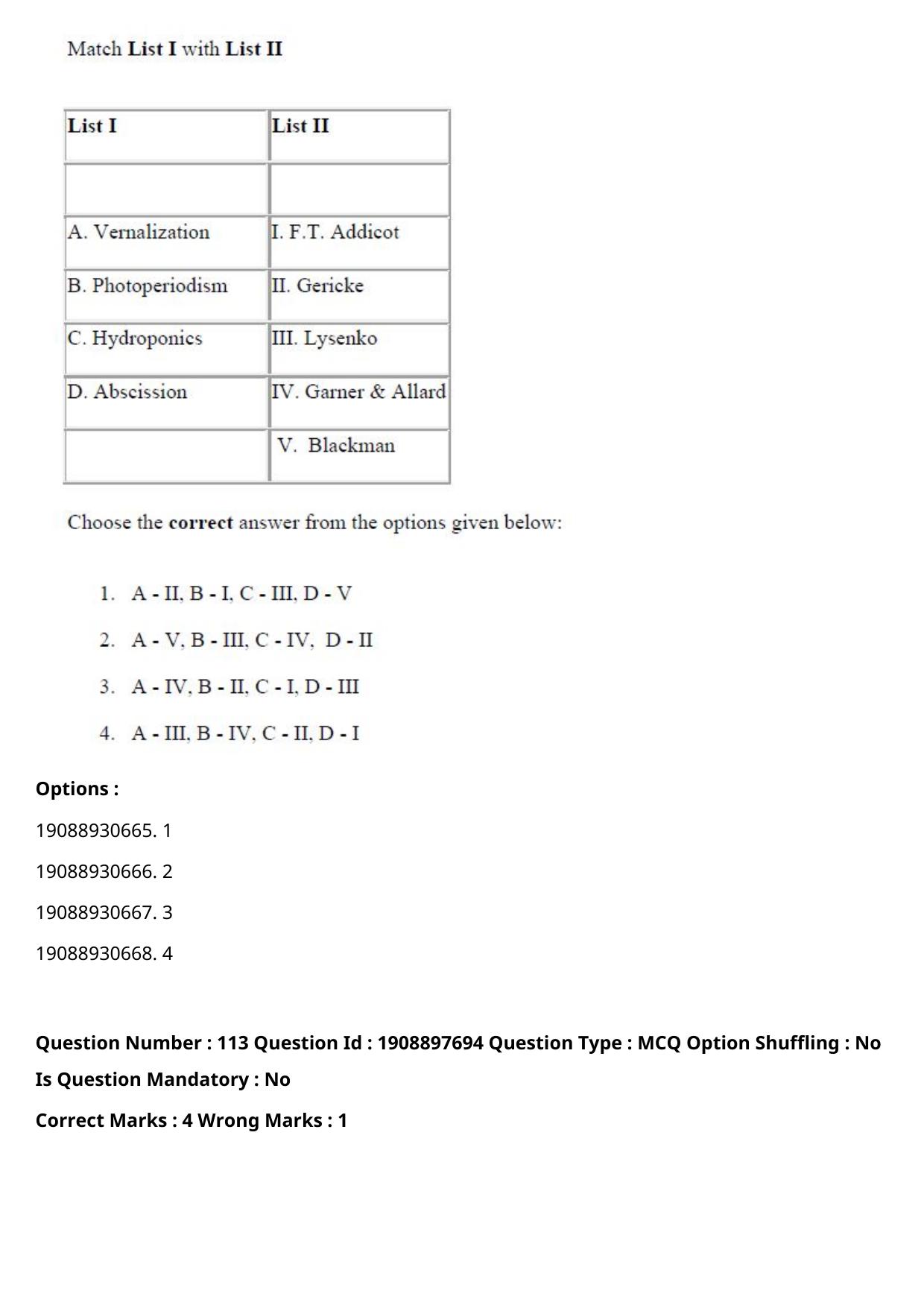 Match List I with List II

| List I | List II |
|---|---|
| | |
| A. Vernalization | I. F.T. Addicot |
| B. Photoperiodism | II. Gericke |
| C. Hydroponics | III. Lysenko |
| D. Abscission | IV. Garner & Allard |
| | V. Blackman |

Choose the correct answer from the options given below:

1. A - II, B - I, C - III, D - V
2. A - V, B - III, C - IV, D - II
3. A - IV, B - II, C - I, D - III
4. A - III, B - IV, C - II, D - I

Options :

19088930665. 1

19088930666. 2

19088930667. 3

19088930668. 4

Question Number : 113 Question Id : 1908897694 Question Type : MCQ Option Shuffling : No Is Question Mandatory : No

Correct Marks : 4 Wrong Marks : 1